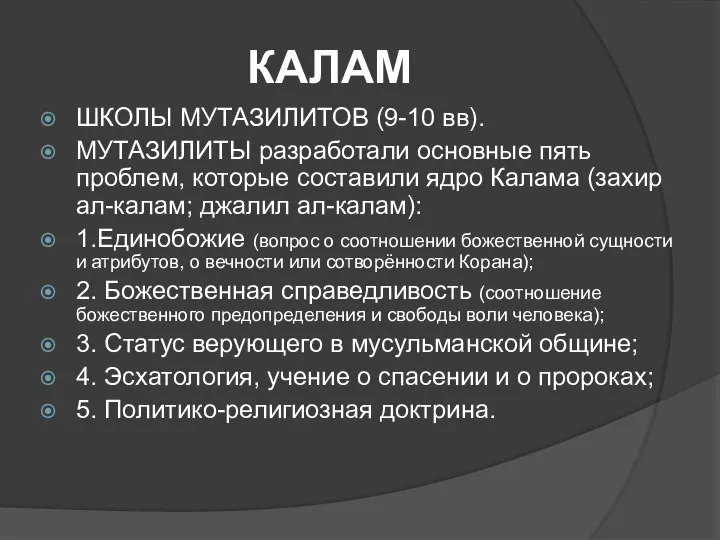 КАЛАМ

ШКОЛЫ МУТАЗИЛИТОВ (9-10 вв).

МУТАЗИЛИТЫ разработали основные пять проблем, которые составили ядро Калама (захир ал-калам; джалил ал-калам):

1.Единобожие (вопрос о соотношении божественной сущности и атрибутов, о вечности или сотворённости Корана);

2. Божественная справедливость (соотношение божественного предопределения и свободы воли человека);

3. Статус верующего в мусульманской общине;

4. Эсхатология, учение о спасении и о пророках;

5. Политико-религиозная доктрина.